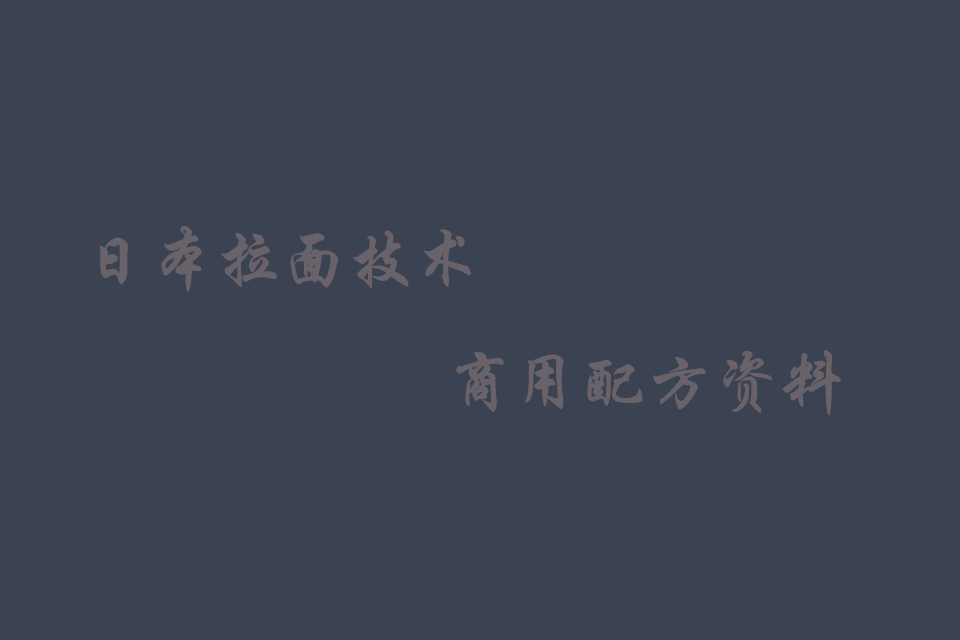 日本拉面技术

商用配方资料